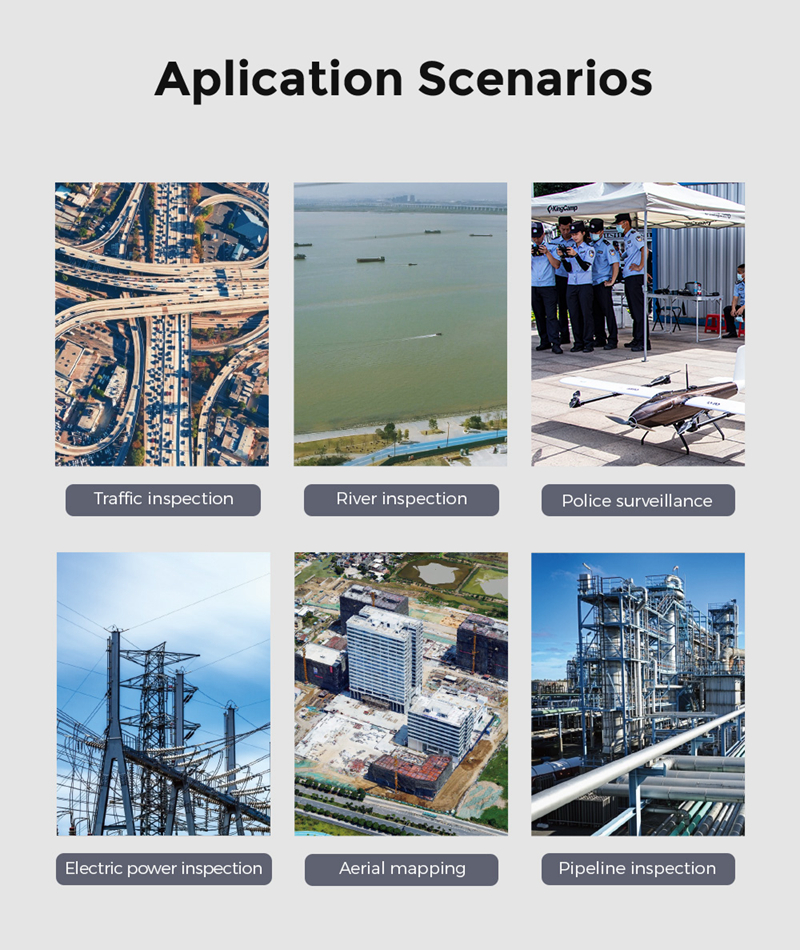 Aplication Scenarios

Traffic inspection

River inspection

Police surveillance

Electric power inspection

Aerial mapping

Pipeline inspection